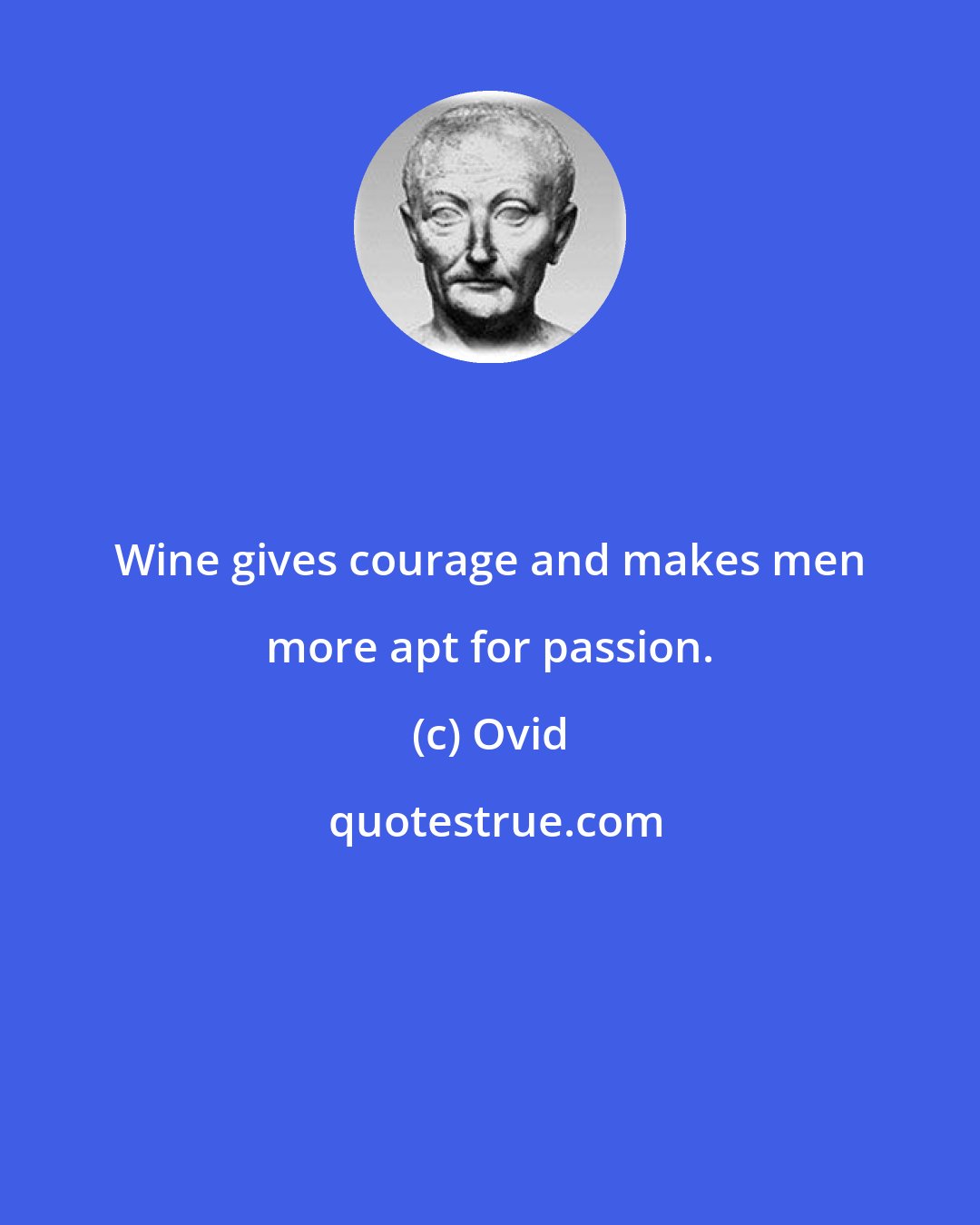 Wine gives courage and makes men more apt for passion.

(c) Ovid

quotestrue.com